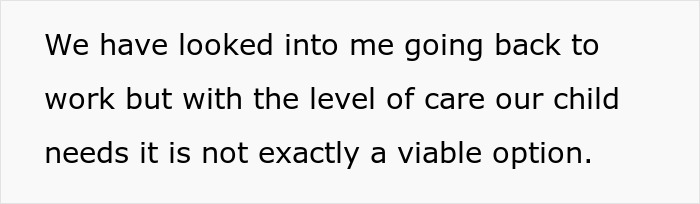 We have looked into me going back to work but with the level of care our child needs it is not exactly a viable option.